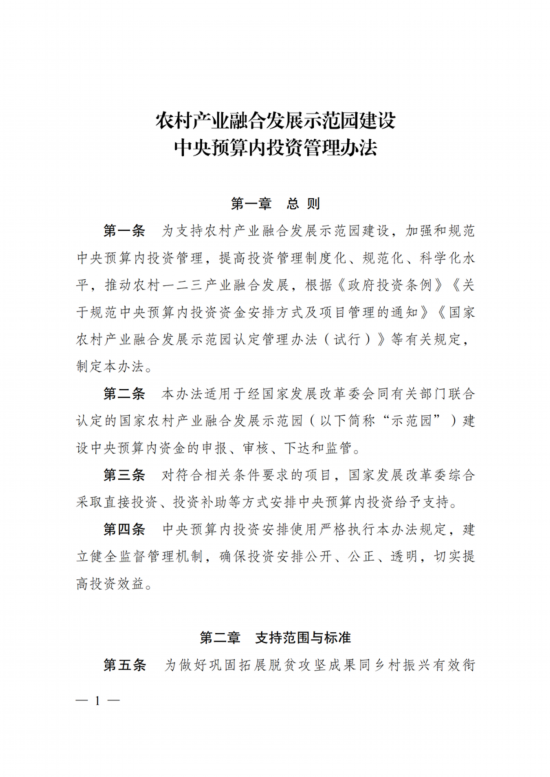 农村产业融合发展示范园建设
中央预算内投资管理办法

第一章　总　则

第一条　为支持农村产业融合发展示范园建设，加强和规范中央预算内投资管理，提高投资管理制度化、规范化、科学化水平，推动农村一二三产业融合发展，根据《政府投资条例》《关于规范中央预算内投资资金安排方式及项目管理的通知》《国家农村产业融合发展示范园认定管理办法（试行）》等有关规定，制定本办法。

第二条　本办法适用于经国家发展改革委会同有关部门联合认定的国家农村产业融合发展示范园（以下简称“示范园”）建设中央预算内资金的申报、审核、下达和监管。

第三条　对符合相关条件要求的项目，国家发展改革委综合采取直接投资、投资补助等方式安排中央预算内投资给予支持。

第四条　中央预算内投资安排使用严格执行本办法规定，建立健全监督管理机制，确保投资安排公开、公正、透明，切实提高投资效益。

第二章　支持范围与标准

第五条　为做好巩固拓展脱贫攻坚成果同乡村振兴有效衔

— 1 —